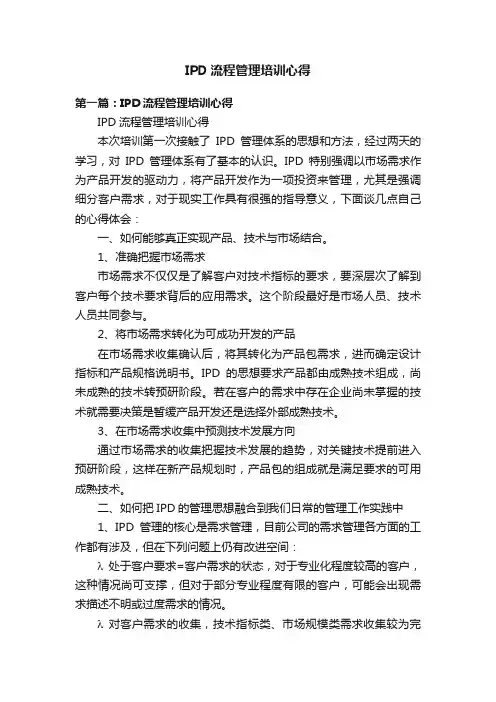 IPD 流程管理培训心得

第一篇：IPD 流程管理培训心得

IPD 流程管理培训心得

本次培训第一次接触了 IPD 管理体系的思想和方法，经过两天的学习，对 IPD 管理体系有了基本的认识。IPD 特别强调以市场需求作为产品开发的驱动力，将产品开发作为一项投资来管理，尤其是强调细分客户需求，对于现实工作具有很强的指导意义，下面谈几点自己的心得体会：

一、如何能够真正实现产品、技术与市场结合。

1、准确把握市场需求

市场需求不仅仅是了解客户对技术指标的要求，要深层次了解到客户每个技术要求背后的应用需求。这个阶段最好是市场人员、技术人员共同参与。

2、将市场需求转化为可成功开发的产品

在市场需求收集确认后，将其转化为产品包需求，进而确定设计指标和产品规格说明书。IPD 的思想要求产品都由成熟技术组成，尚未成熟的技术转预研阶段。若在客户的需求中存在企业尚未掌握的技术就需要决策是暂缓产品开发还是选择外部成熟技术。

3、在市场需求收集中预测技术发展方向

通过市场需求的收集把握技术发展的趋势，对关键技术提前进入预研阶段，这样在新产品规划时，产品包的组成就是满足要求的可用成熟技术。

二、如何把 IPD 的管理思想融合到我们日常的管理工作实践中

1、IPD 管理的核心是需求管理，目前公司的需求管理各方面的工作都有涉及，但在下列问题上仍有改进空间：

λ 处于客户要求=客户需求的状态，对于专业化程度较高的客户，这种情况尚可支撑，但对于部分专业程度有限的客户，可能会出现需求描述不明或过度需求的情况。

λ 对客户需求的收集，技术指标类、市场规模类需求收集较为完